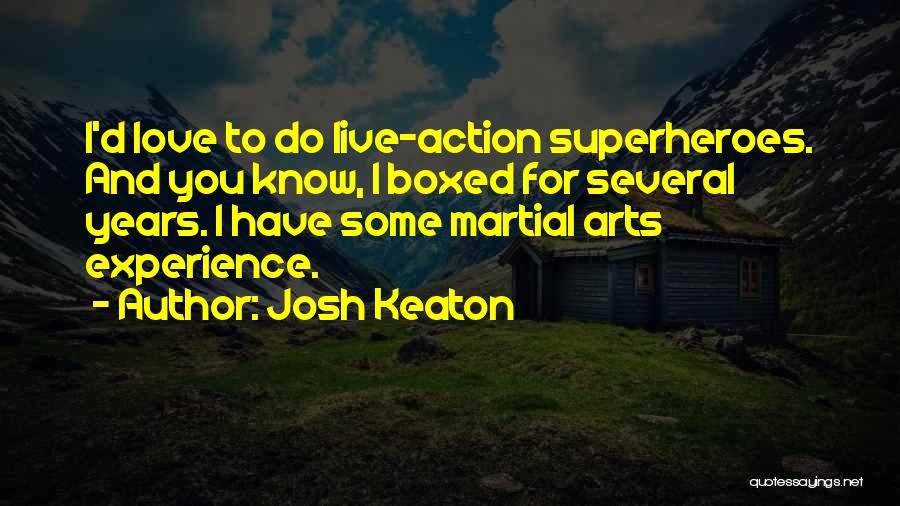 I'd love to do live-action superheroes. And you know, I boxed for several years. I have some martial arts experience.

- Author: Josh Keaton

quotessayings.net